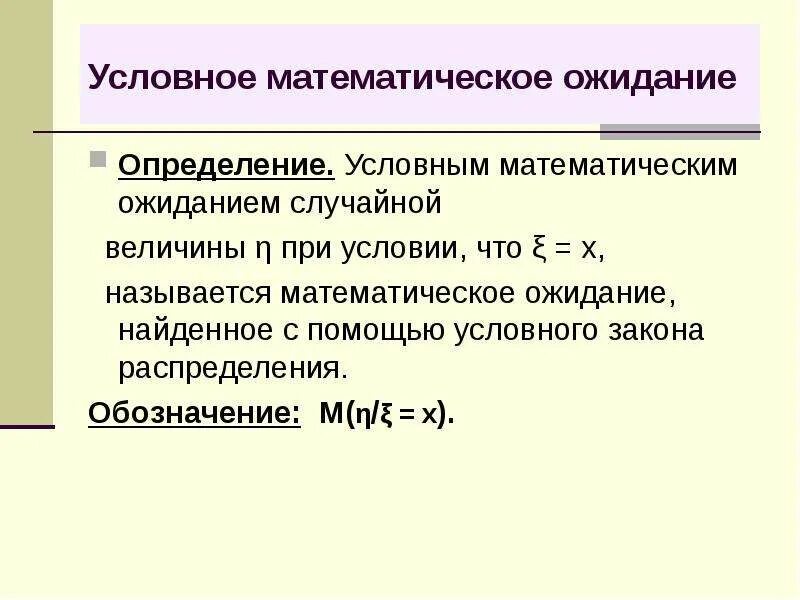 Условное математическое ожидание

Определение. Условным математическим ожиданием случайной величины $\eta$ при условии, что $\xi = x$, называется математическое ожидание, найденное с помощью условного закона распределения.

Обозначение: $M(\eta/\xi = x)$.